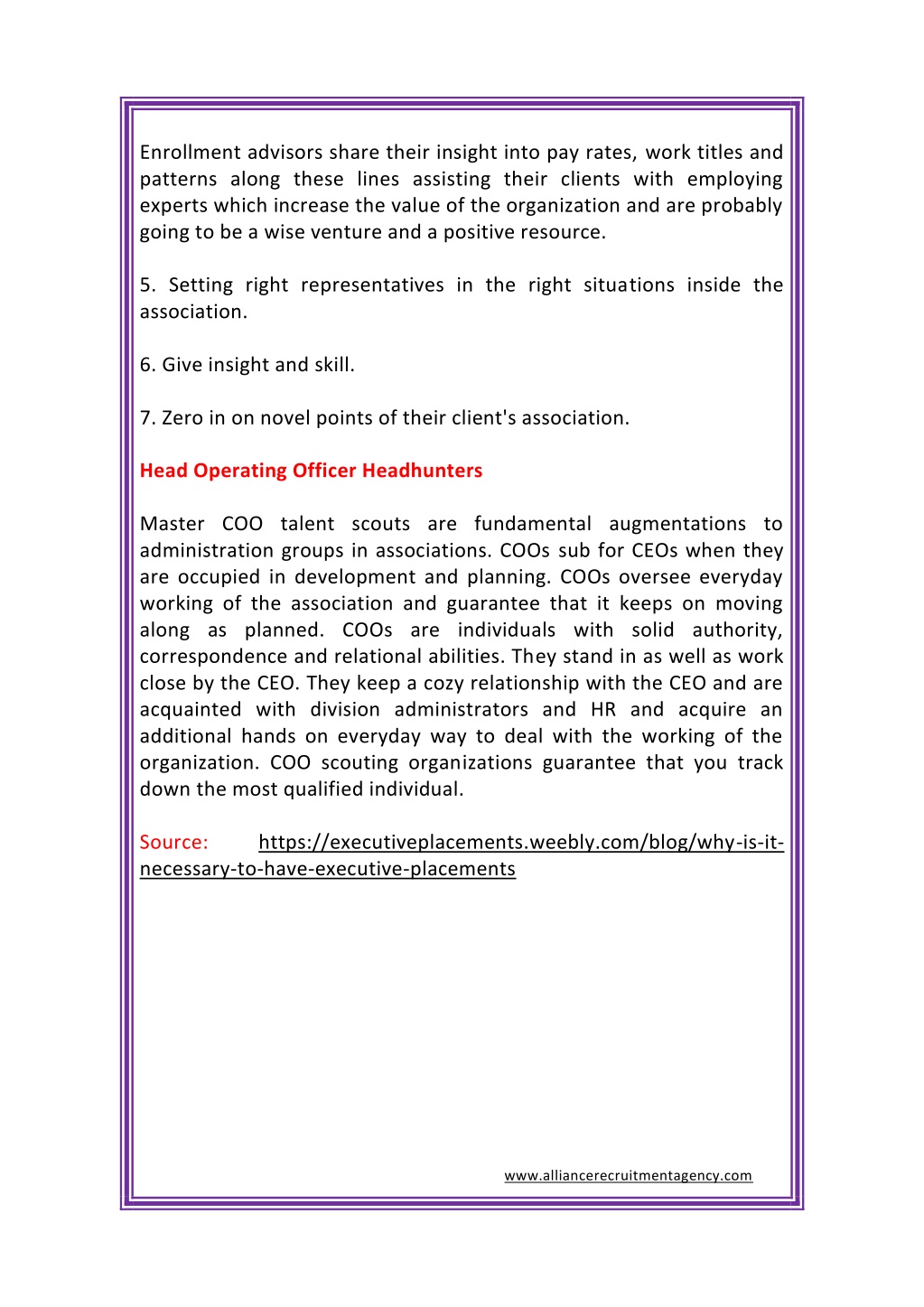 Enrollment advisors share their insight into pay rates, work titles and patterns along these lines assisting their clients with employing experts which increase the value of the organization and are probably going to be a wise venture and a positive resource.

5. Setting right representatives in the right situations inside the association.

6. Give insight and skill.

7. Zero in on novel points of their client's association.

Head Operating Officer Headhunters

Master COO talent scouts are fundamental augmentations to administration groups in associations. COOs sub for CEOs when they are occupied in development and planning. COOs oversee everyday working of the association and guarantee that it keeps on moving along as planned. COOs are individuals with solid authority, correspondence and relational abilities. They stand in as well as work close by the CEO. They keep a cozy relationship with the CEO and are acquainted with division administrators and HR and acquire an additional hands on everyday way to deal with the working of the organization. COO scouting organizations guarantee that you track down the most qualified individual.

Source: https://executiveplacements.weebly.com/blog/why-is-it-necessary-to-have-executive-placements

www.alliancerecruitmentagency.com